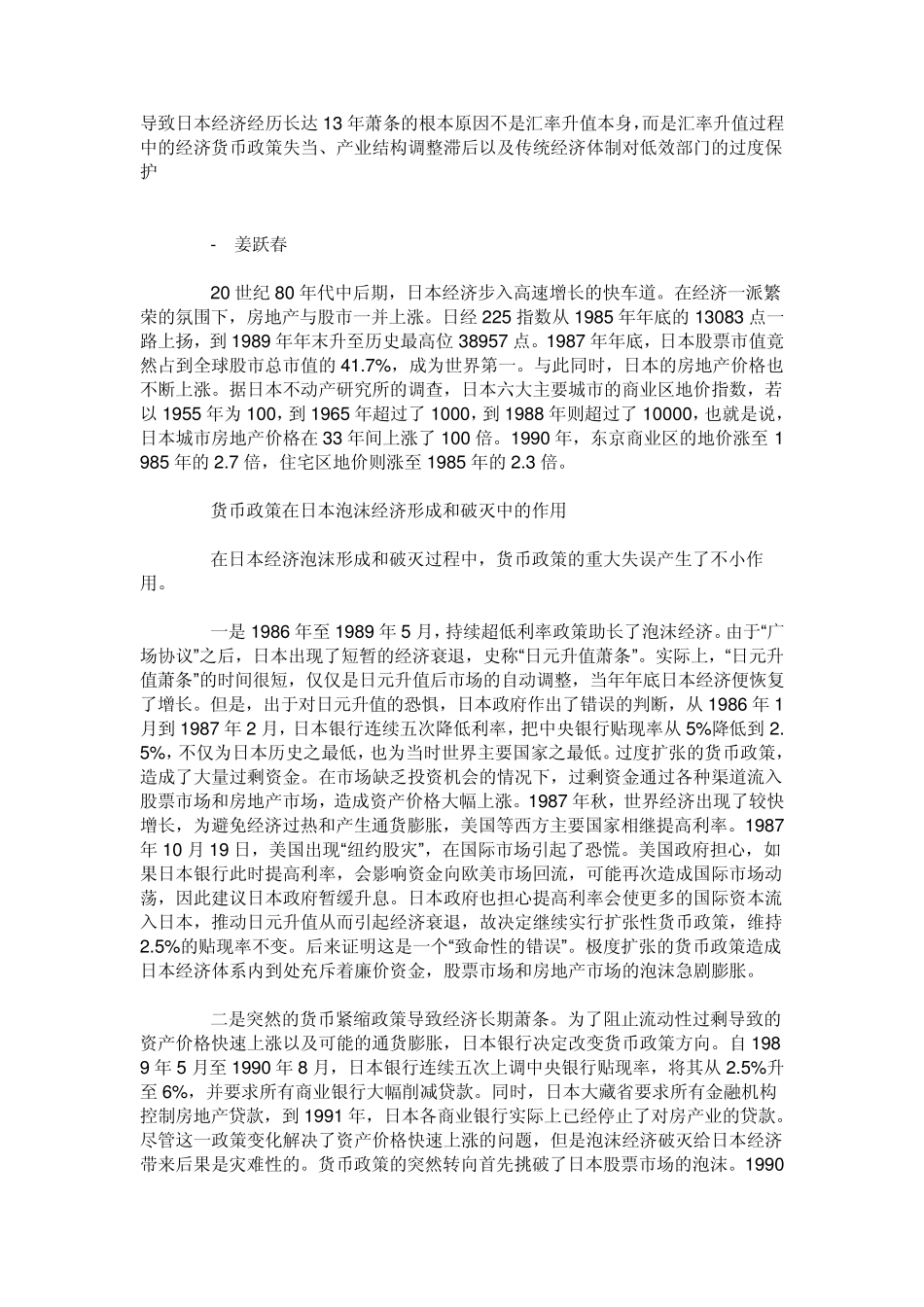 导致日本经济经历长达13年萧条的根本原因不是汇率升值本身，而是汇率升值过程中的经济货币政策失当、产业结构调整滞后以及传统经济体制对低效部门的过度保护

- 姜跃春

20世纪80年代中后期，日本经济步入高速增长的快车道。在经济一派繁荣的氛围下，房地产与股市一并上涨。日经225指数从1985年年底的13083点一路上扬，到1989年年末升至历史最高位38957点。1987年年底，日本股票市值竟然占到全球股市总市值的41.7%，成为世界第一。与此同时，日本的房地产价格也不断上涨。据日本不动产研究所的调查，日本六大主要城市的商业区地价指数，若以1955年为100，到1965年超过了1000，到1988年则超过了10000，也就是说，日本城市房地产价格在33年间上涨了100倍。1990年，东京商业区的地价涨至1985年的2.7倍，住宅区地价则涨至1985年的2.3倍。

货币政策在日本泡沫经济形成和破灭中的作用

在日本经济泡沫形成和破灭过程中，货币政策的重大失误产生了不小作用。

一是1986年至1989年5月，持续超低利率政策助长了泡沫经济。由于“广场协议”之后，日本出现了短暂的经济衰退，史称“日元升值萧条”。实际上，“日元升值萧条”的时间很短，仅仅是日元升值后市场的自动调整，当年年底日本经济便恢复了增长。但是，出于对日元升值的恐惧，日本政府作出了错误的判断，从1986年1月到1987年2月，日本银行连续五次降低利率，把中央银行贴现率从5%降低到2.5%，不仅为日本历史之最低，也为当时世界主要国家之最低。过度扩张的货币政策，造成了大量过剩资金。在市场缺乏投资机会的情况下，过剩资金通过各种渠道流入股票市场和房地产市场，造成资产价格大幅上涨。1987年秋，世界经济出现了较快增长，为避免经济过热和产生通货膨胀，美国等西方主要国家相继提高利率。1987年10月19日，美国出现“纽约股灾”，在国际市场引起了恐慌。美国政府担心，如果日本银行此时提高利率，会影响资金向欧美市场回流，可能再次造成国际市场动荡，因此建议日本政府暂缓升息。日本政府也担心提高利率会使更多的国际资本流入日本，推动日元升值从而引起经济衰退，故决定继续实行扩张性货币政策，维持2.5%的贴现率不变。后来证明这是一个“致命性的错误”。极度扩张的货币政策造成日本经济体系内到处充斥着廉价资金，股票市场和房地产市场的泡沫急剧膨胀。

二是突然的货币紧缩政策导致经济长期萧条。为了阻止流动性过剩导致的资产价格快速上涨以及可能的通货膨胀，日本银行决定改变货币政策方向。自1989年5月至1990年8月，日本银行连续五次上调中央银行贴现率，将其从2.5%升至6%，并要求所有商业银行大幅削减贷款。同时，日本大藏省要求所有金融机构控制房地产贷款，到1991年，日本各商业银行实际上已经停止了对房产业的贷款。尽管这一政策变化解决了资产价格快速上涨的问题，但是泡沫经济破灭给日本经济带来后果是灾难性的。货币政策的突然转向首先挑破了日本股票市场的泡沫。1990